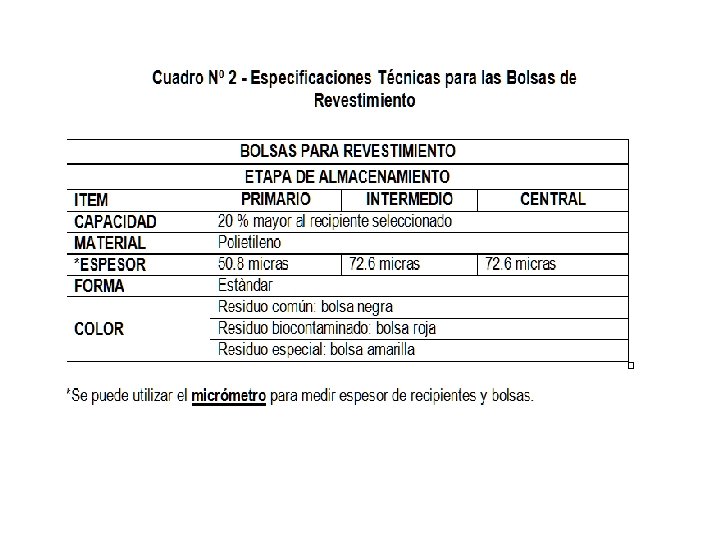 Cuadro Nº 2 - Especificaciones Técnicas para las Bolsas de Revestimiento

| BOLSAS PARA REVESTIMIENTO | | | |
|---|---|---|---|
| ETAPA DE ALMACENAMIENTO | | | |
| ITEM | PRIMARIO | INTERMEDIO | CENTRAL |
| CAPACIDAD | 20 % mayor al recipiente seleccionado | | |
| MATERIAL | Polietileno | | |
| *ESPESOR | 50.8 micras | 72.6 micras | 72.6 micras |
| FORMA | Estándar | | |
| COLOR | Residuo común: bolsa negra | | |
| | Residuo biocontaminado: bolsa roja | | |
| | Residuo especial: bolsa amarilla | | |

*Se puede utilizar el micrómetro para medir espesor de recipientes y bolsas.